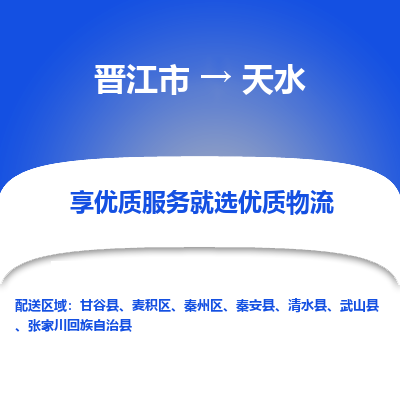 晋江市 → 天水

享优质服务就选优质物流

配送区域：甘谷县、麦积区、秦州区、秦安县、清水县、武山县、张家川回族自治县